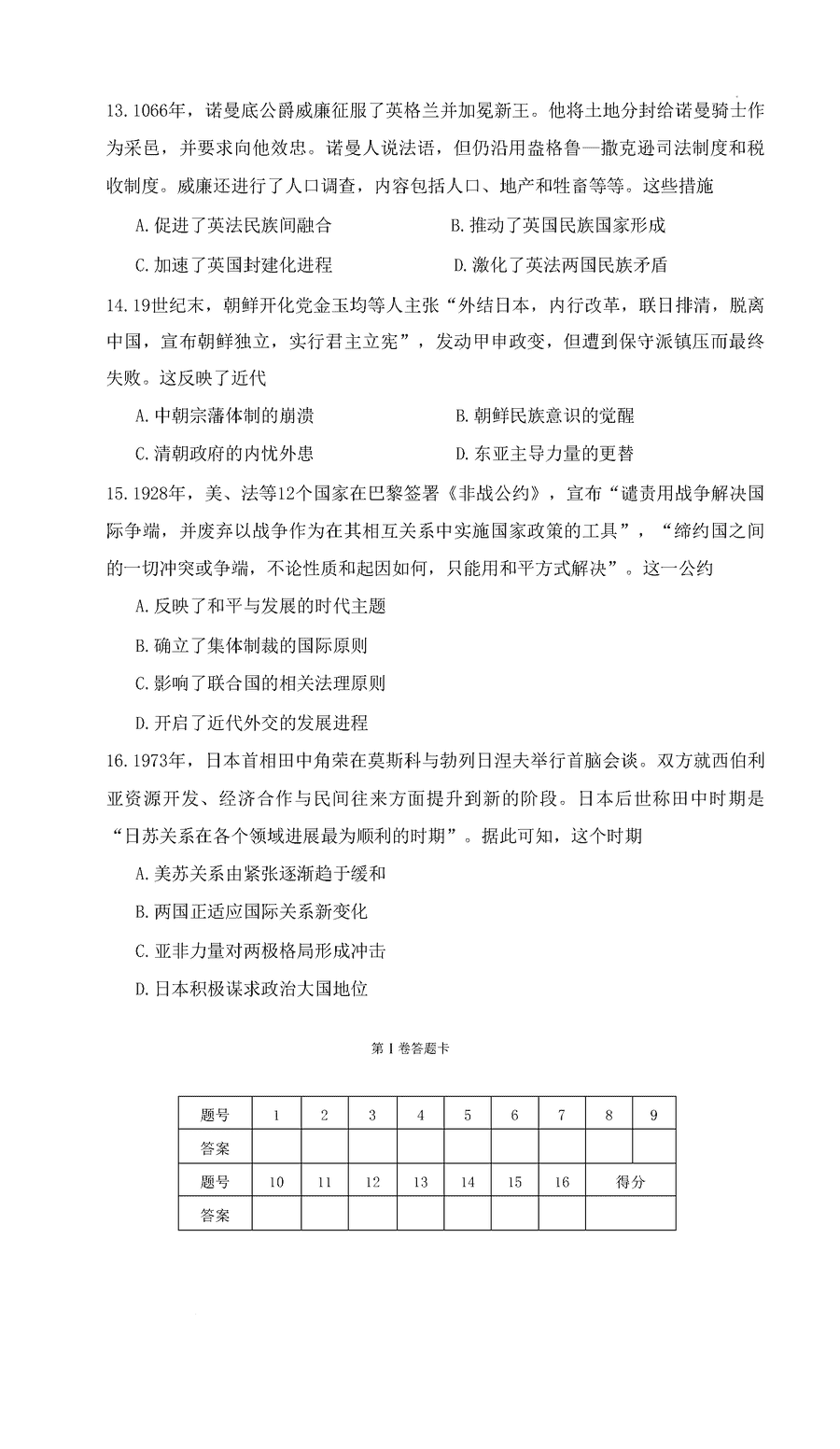 13.1066年，诺曼底公爵威廉征服了英格兰并加冕新王。他将土地分封给诺曼骑士作为采邑，并要求向他效忠。诺曼人说法语，但仍沿用盎格鲁—撒克逊司法制度和税收制度。威廉还进行了人口调查，内容包括人口、地产和牲畜等等。这些措施

A.促进了英法民族间融合　　B.推动了英国民族国家形成

C.加速了英国封建化进程　　D.激化了英法两国民族矛盾

14.19世纪末，朝鲜开化党金玉均等人主张“外结日本，内行改革，联日排清，脱离中国，宣布朝鲜独立，实行君主立宪”，发动甲申政变，但遭到保守派镇压而最终失败。这反映了近代

A.中朝宗藩体制的崩溃　　B.朝鲜民族意识的觉醒

C.清朝政府的内忧外患　　D.东亚主导力量的更替

15.1928年，美、法等12个国家在巴黎签署《非战公约》，宣布“谴责用战争解决国际争端，并废弃以战争作为在其相互关系中实施国家政策的工具”，“缔约国之间的一切冲突或争端，不论性质和起因如何，只能用和平方式解决”。这一公约

A.反映了和平与发展的时代主题

B.确立了集体制裁的国际原则

C.影响了联合国的相关法理原则

D.开启了近代外交的发展进程

16.1973年，日本首相田中角荣在莫斯科与勃列日涅夫举行首脑会谈。双方就西伯利亚资源开发、经济合作与民间往来方面提升到新的阶段。日本后世称田中时期是“日苏关系在各个领域进展最为顺利的时期”。据此可知，这个时期

A.美苏关系由紧张逐渐趋于缓和

B.两国正适应国际关系新变化

C.亚非力量对两极格局形成冲击

D.日本积极谋求政治大国地位

第Ⅰ卷答题卡

| 题号 | 1 | 2 | 3 | 4 | 5 | 6 | 7 | 8 | 9 |
|---|---|---|---|---|---|---|---|---|---|
| 答案 | | | | | | | | | |
| 题号 | 10 | 11 | 12 | 13 | 14 | 15 | 16 | 得分 | |
| 答案 | | | | | | | | | |